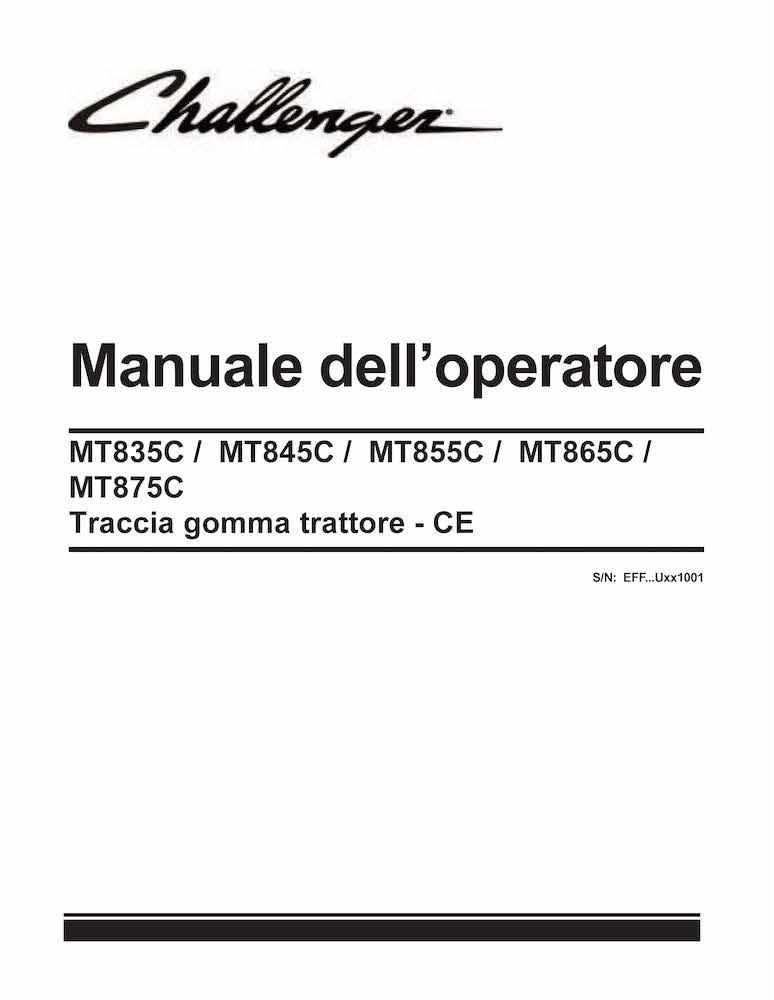 Challenger

Manuale dell'operatore

MT835C / MT845C / MT855C / MT865C / MT875C
Traccia gomma trattore - CE

S/N: EFF...Uxx1001